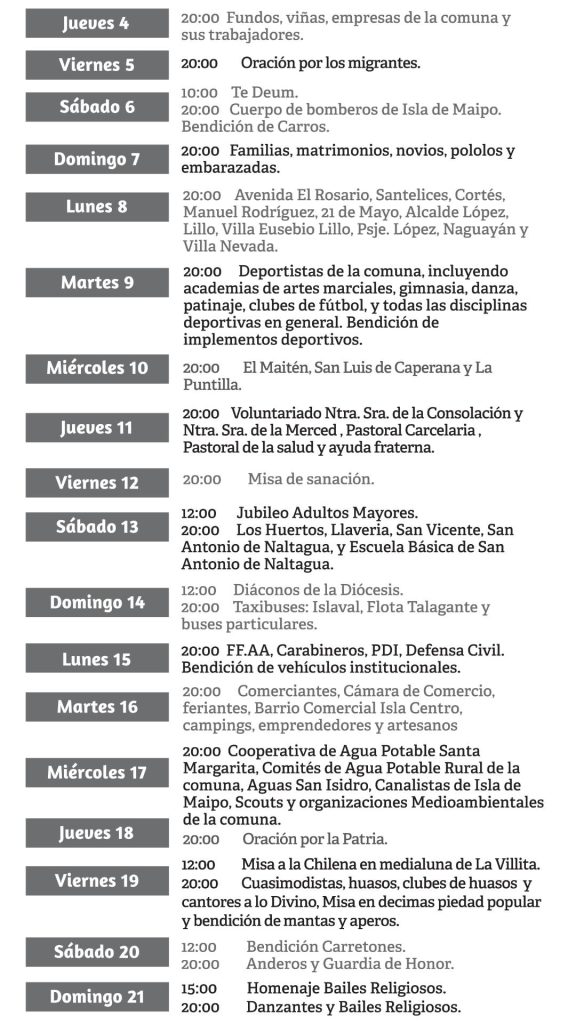 Jueves 4
20:00 Fundos, viñas, empresas de la comuna y sus trabajadores.

Viernes 5
20:00 Oración por los migrantes.

Sábado 6
10:00 Te Deum.
20:00 Cuerpo de bomberos de Isla de Maipo. Bendición de Carros.

Domingo 7
20:00 Familias, matrimonios, novios, pololos y embarazadas.

Lunes 8
20:00 Avenida El Rosario, Santelices, Cortés, Manuel Rodríguez, 21 de Mayo, Alcalde López, Lillo, Villa Eusebio Lillo, Psje. López, Naguayán y Villa Nevada.

Martes 9
20:00 Deportistas de la comuna, incluyendo academias de artes marciales, gimnasia, danza, patinaje, clubes de fútbol, y todas las disciplinas deportivas en general. Bendición de implementos deportivos.

Miércoles 10
20:00 El Maitén, San Luis de Caperana y La Puntilla.

Jueves 11
20:00 Voluntariado Ntra. Sra. de la Consolación y Ntra. Sra. de la Merced , Pastoral Carcelaria , Pastoral de la salud y ayuda fraterna.

Viernes 12
20:00 Misa de sanación.

Sábado 13
12:00 Jubileo Adultos Mayores.
20:00 Los Huertos, Llaveria, San Vicente, San Antonio de Naltagua, y Escuela Básica de San Antonio de Naltagua.

Domingo 14
12:00 Diáconos de la Diócesis.
20:00 Taxibuses: Islaval, Flota Talagante y buses particulares.

Lunes 15
20:00 FF.AA, Carabineros, PDI, Defensa Civil. Bendición de vehículos institucionales.

Martes 16
20:00 Comerciantes, Cámara de Comercio, feriantes, Barrio Comercial Isla Centro, campings, emprendedores y artesanos

Miércoles 17
20:00 Cooperativa de Agua Potable Santa Margarita, Comités de Agua Potable Rural de la comuna, Aguas San Isidro, Canalistas de Isla de Maipo, Scouts y organizaciones Medioambientales de la comuna.

Jueves 18
20:00 Oración por la Patria.

Viernes 19
12:00 Misa a la Chilena en medialuna de La Villita.
20:00 Cuasimodistas, huasos, clubes de huasos y cantores a lo Divino, Misa en decimas piedad popular y bendición de mantas y aperos.

Sábado 20
12:00 Bendición Carretones.
20:00 Anderos y Guardia de Honor.

Domingo 21
15:00 Homenaje Bailes Religiosos.
20:00 Danzantes y Bailes Religiosos.